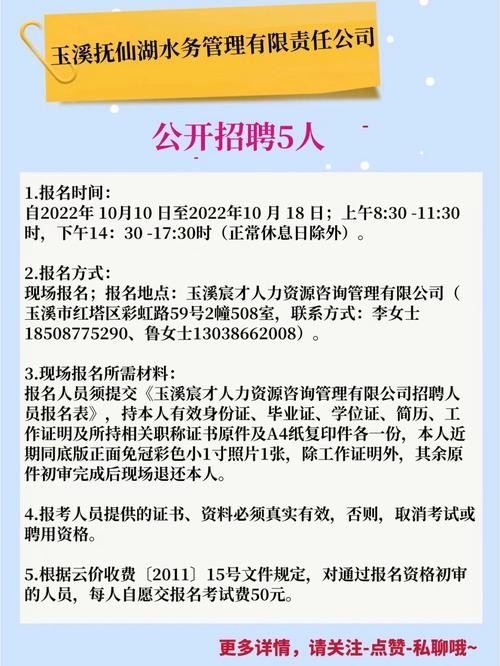 玉溪抚仙湖水务管理有限责任公司

公开招聘5人

1.报名时间:
自2022年 10月10 日至2022年10 月 18 日；上午8:30 -11:30时，下午14：30 -17:30时（正常休息日除外）。

2.报名方式:
现场报名；报名地点：玉溪宸才人力资源咨询管理有限公司（玉溪市红塔区彩虹路59号2幢508室，联系方式：李女士18508775290、鲁女士13038662008）。

3.现场报名所需材料:
报名人员须提交《玉溪宸才人力资源咨询管理有限公司招聘人员报名表》，持本人有效身份证、毕业证、学位证、简历、工作证明及所持相关职称证书原件及A4纸复印件各一份，本人近期同底版正面免冠彩色小1寸照片1张，除工作证明外，其余原件初审完成后现场退还本人。

4.报考人员提供的证书、资料必须真实有效，否则，取消考试或聘用资格。

5.根据云价收费〔2011〕15号文件规定，对通过报名资格初审的人员，每人自愿交报名考试费50元。

更多详情，请关注-点赞-私聊哦~